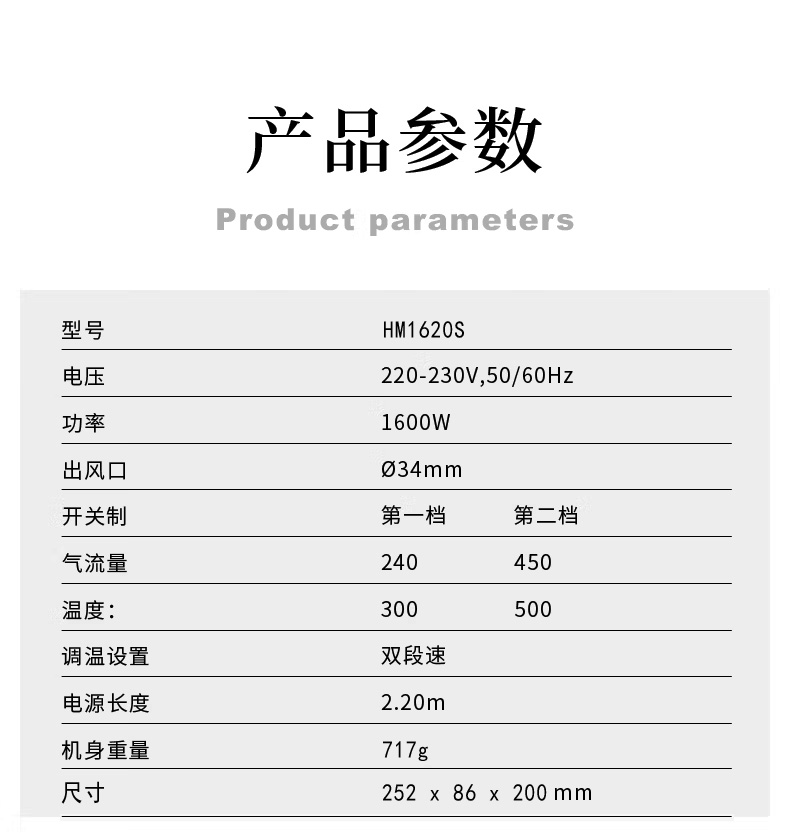 产品参数

Product parameters

| 型号 | HM1620S | |
|---|---|---|
| 电压 | 220-230V,50/60Hz | |
| 功率 | 1600W | |
| 出风口 | Ø34mm | |
| 开关制 | 第一档 | 第二档 |
| 气流量 | 240 | 450 |
| 温度: | 300 | 500 |
| 调温设置 | 双段速 | |
| 电源长度 | 2.20m | |
| 机身重量 | 717g | |
| 尺寸 | 252 x 86 x 200 mm | |